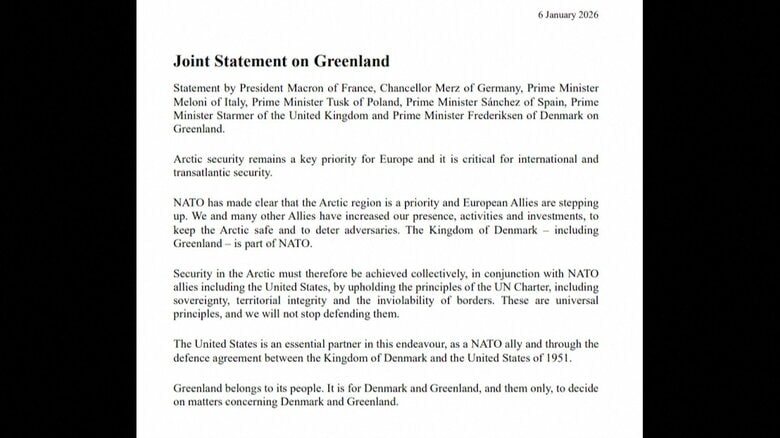 6 January 2026

Joint Statement on Greenland

Statement by President Macron of France, Chancellor Merz of Germany, Prime Minister Meloni of Italy, Prime Minister Tusk of Poland, Prime Minister Sánchez of Spain, Prime Minister Starmer of the United Kingdom and Prime Minister Frederiksen of Denmark on Greenland.

Arctic security remains a key priority for Europe and it is critical for international and transatlantic security.

NATO has made clear that the Arctic region is a priority and European Allies are stepping up. We and many other Allies have increased our presence, activities and investments, to keep the Arctic safe and to deter adversaries. The Kingdom of Denmark – including Greenland – is part of NATO.

Security in the Arctic must therefore be achieved collectively, in conjunction with NATO allies including the United States, by upholding the principles of the UN Charter, including sovereignty, territorial integrity and the inviolability of borders. These are universal principles, and we will not stop defending them.

The United States is an essential partner in this endeavour, as a NATO ally and through the defence agreement between the Kingdom of Denmark and the United States of 1951.

Greenland belongs to its people. It is for Denmark and Greenland, and them only, to decide on matters concerning Denmark and Greenland.